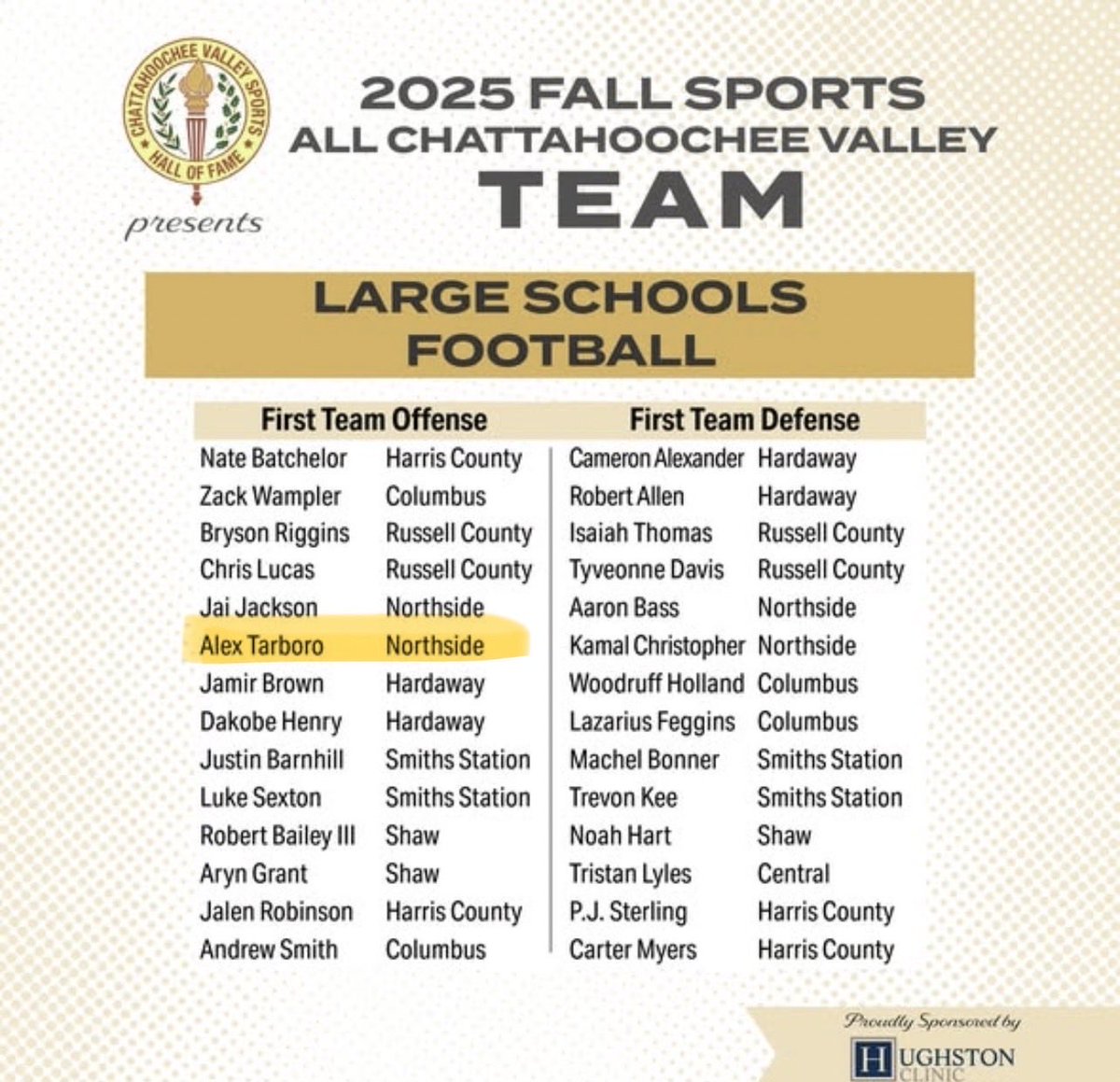 CHATTAHOOCHEE VALLEY SPORTS HALL OF FAME

presents

2025 FALL SPORTS
ALL CHATTAHOOCHEE VALLEY
TEAM

LARGE SCHOOLS
FOOTBALL

First Team Offense

Nate Batchelor Harris County
Zack Wampler Columbus
Bryson Riggins Russell County
Chris Lucas Russell County
Jai Jackson Northside
Alex Tarboro Northside
Jamir Brown Hardaway
Dakobe Henry Hardaway
Justin Barnhill Smiths Station
Luke Sexton Smiths Station
Robert Bailey III Shaw
Aryn Grant Shaw
Jalen Robinson Harris County
Andrew Smith Columbus

First Team Defense

Cameron Alexander Hardaway
Robert Allen Hardaway
Isaiah Thomas Russell County
Tyveonne Davis Russell County
Aaron Bass Northside
Kamal Christopher Northside
Woodruff Holland Columbus
Lazarius Feggins Columbus
Machel Bonner Smiths Station
Trevon Kee Smiths Station
Noah Hart Shaw
Tristan Lyles Central
P.J. Sterling Harris County
Carter Myers Harris County

Proudly Sponsored by
HUGHSTON CLINIC